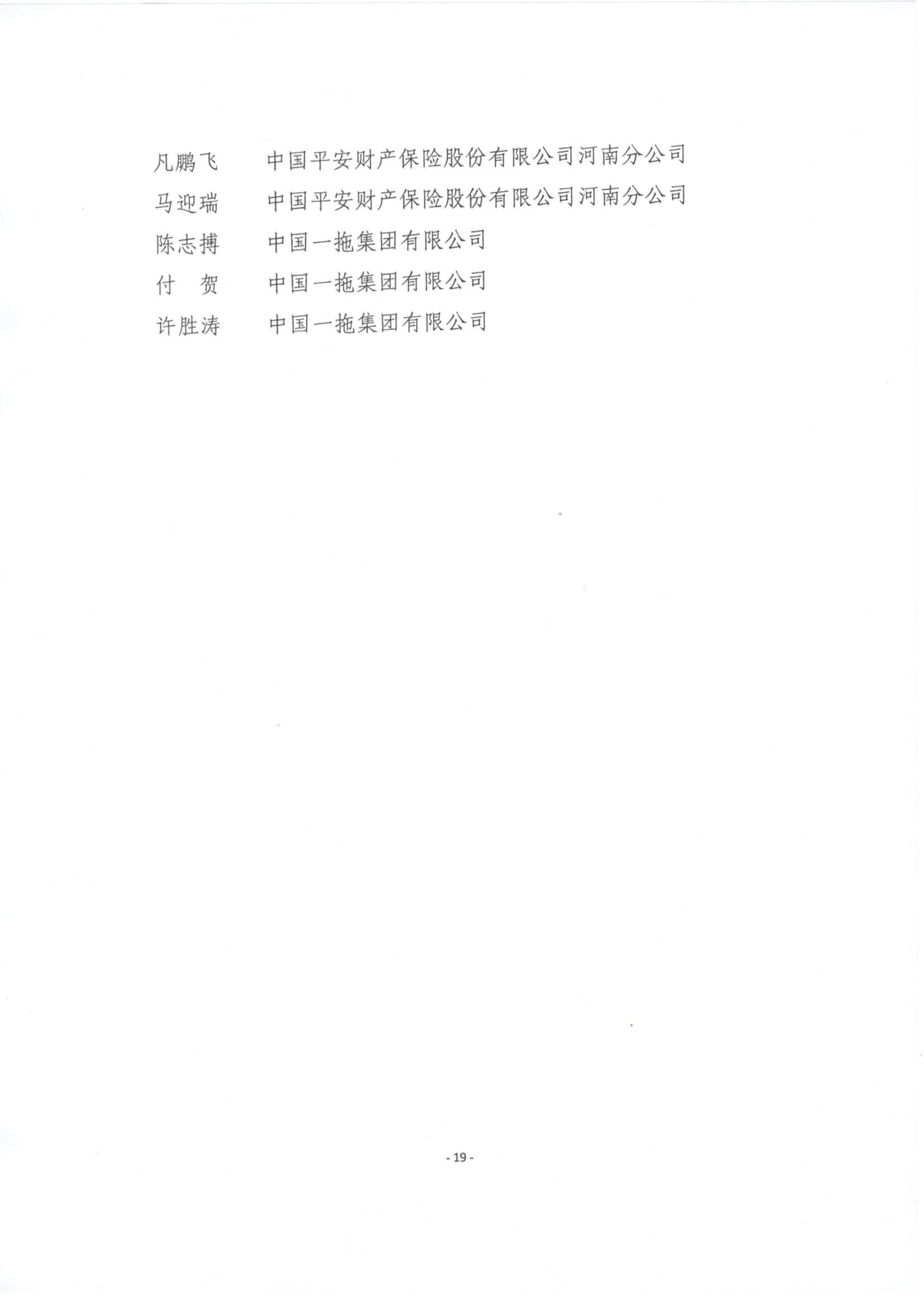 凡鹏飞　　中国平安财产保险股份有限公司河南分公司

马迎瑞　　中国平安财产保险股份有限公司河南分公司

陈志搏　　中国一拖集团有限公司

付　贺　　中国一拖集团有限公司

许胜涛　　中国一拖集团有限公司

- 19 -